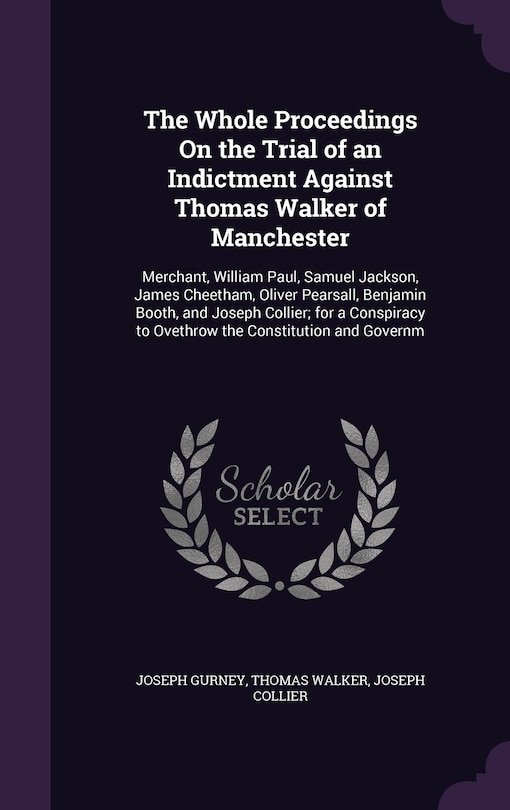 The Whole Proceedings On the Trial of an Indictment Against Thomas Walker of Manchester

Merchant, William Paul, Samuel Jackson, James Cheetham, Oliver Pearsall, Benjamin Booth, and Joseph Collier; for a Conspiracy to Ovethrow the Constitution and Governm

Scholar
SELECT

JOSEPH GURNEY, THOMAS WALKER, JOSEPH COLLIER